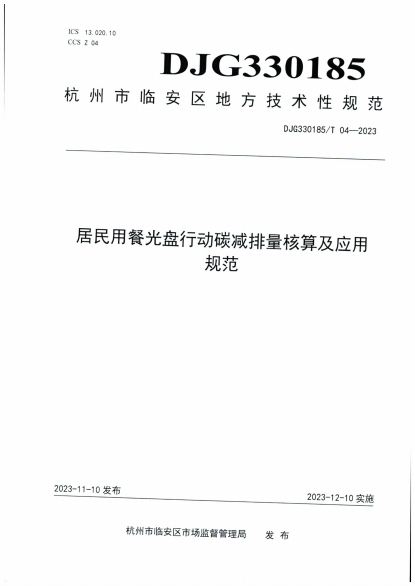 ICS 13.020.10
CCS Z 04

DJG330185

杭州市临安区地方技术性规范

DJG330185/T 04—2023

居民用餐光盘行动碳减排量核算及应用规范

2023-11-10 发布

2023-12-10 实施

杭州市临安区市场监督管理局 发布